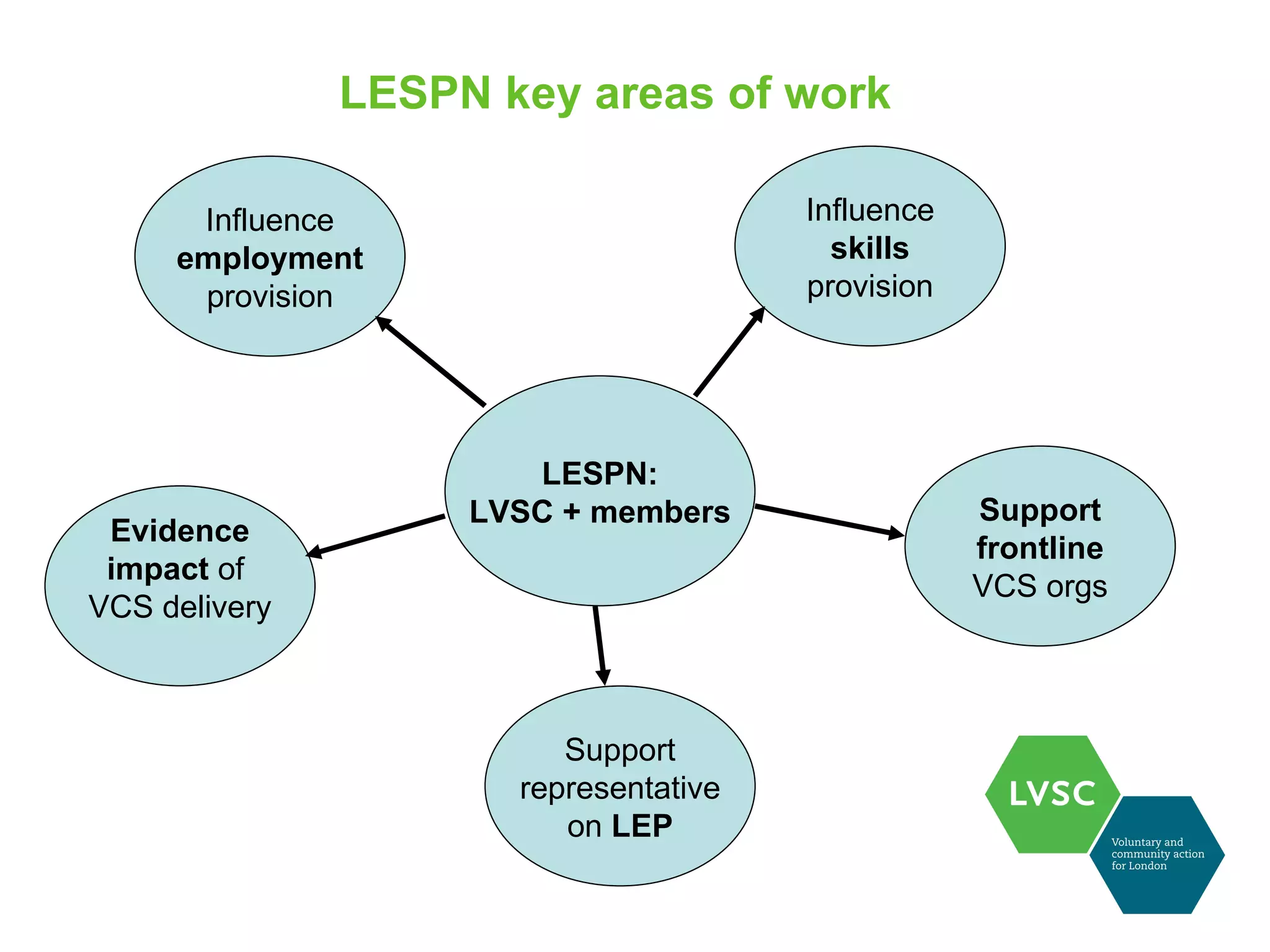 LESPN key areas of work

Influence employment provision

Influence skills provision

LESPN: LVSC + members

Evidence impact of VCS delivery

Support frontline VCS orgs

Support representative on LEP

LVSC

Voluntary and community action for London